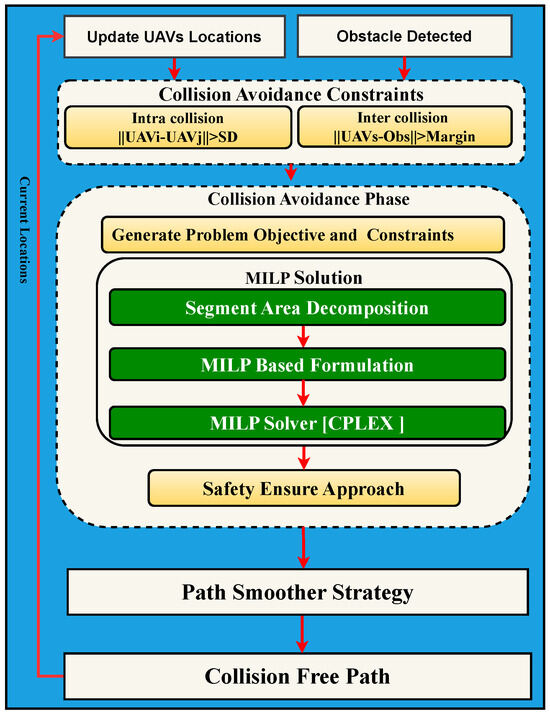 Update UAVs Locations

Obstacle Detected

Collision Avoidance Constraints

Intra collision
||UAVi-UAVj||>SD

Inter collision
||UAVs-Obs||>Margin

Current Locations

Collision Avoidance Phase

Generate Problem Objective and Constraints

MILP Solution

Segment Area Decomposition

MILP Based Formulation

MILP Solver [CPLEX ]

Safety Ensure Approach

Path Smoother Strategy

Collision Free Path